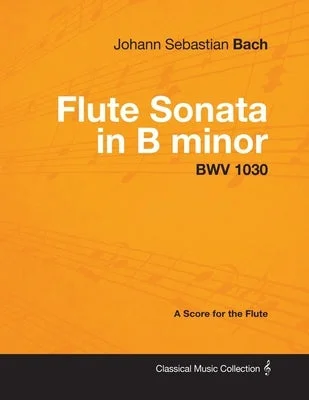 Johann Sebastian Bach

Flute Sonata in B minor

BWV 1030

A Score for the Flute

Classical Music Collection